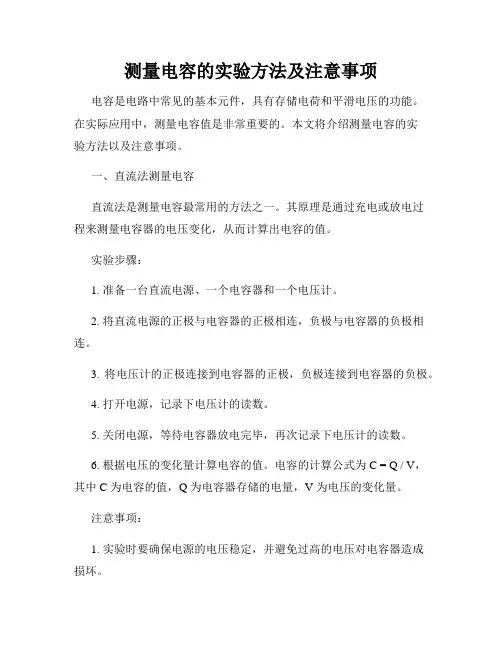 测量电容的实验方法及注意事项

电容是电路中常见的基本元件，具有存储电荷和平滑电压的功能。在实际应用中，测量电容值是非常重要的。本文将介绍测量电容的实验方法以及注意事项。

一、直流法测量电容

直流法是测量电容最常用的方法之一。其原理是通过充电或放电过程来测量电容器的电压变化，从而计算出电容的值。

实验步骤：

1. 准备一台直流电源、一个电容器和一个电压计。

2. 将直流电源的正极与电容器的正极相连，负极与电容器的负极相连。

3. 将电压计的正极连接到电容器的正极，负极连接到电容器的负极。

4. 打开电源，记录下电压计的读数。

5. 关闭电源，等待电容器放电完毕，再次记录下电压计的读数。

6. 根据电压的变化量计算电容的值。电容的计算公式为 $C = Q / V$，其中 C 为电容的值，Q 为电容器存储的电量，V 为电压的变化量。

注意事项：

1. 实验时要确保电源的电压稳定，并避免过高的电压对电容器造成损坏。